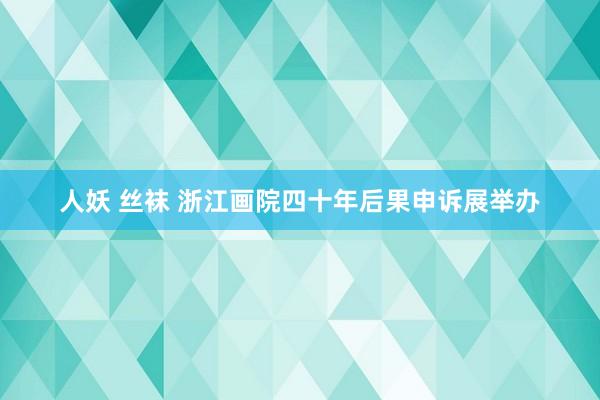 人妖 丝袜 浙江画院四十年后果申诉展举办